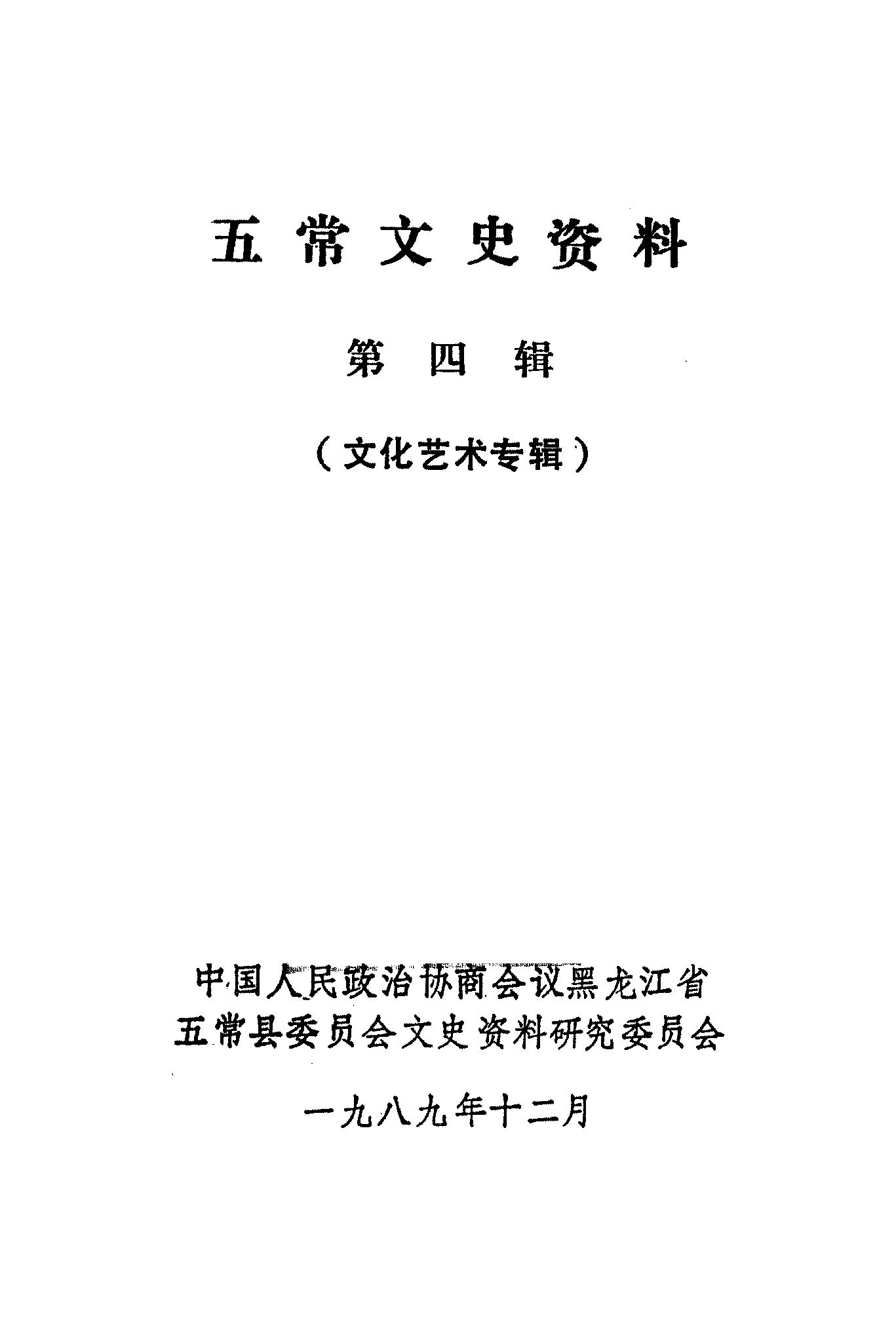 五常文史资料

第四辑

（文化艺术专辑）

中国人民政治协商会议黑龙江省
五常县委员会文史资料研究委员会

一九八九年十二月